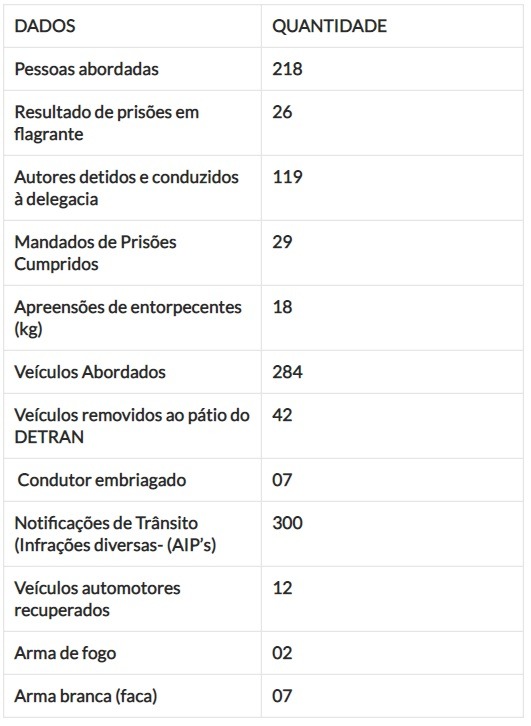 | DADOS | QUANTIDADE |
|---|---|
| Pessoas abordadas | 218 |
| Resultado de prisões em flagrante | 26 |
| Autores detidos e conduzidos à delegacia | 119 |
| Mandados de Prisões Cumpridos | 29 |
| Apreensões de entorpecentes (kg) | 18 |
| Veículos Abordados | 284 |
| Veículos removidos ao pátio do DETRAN | 42 |
| Condutor embriagado | 07 |
| Notificações de Trânsito (Infrações diversas- (AIP's) | 300 |
| Veículos automotores recuperados | 12 |
| Arma de fogo | 02 |
| Arma branca (faca) | 07 |